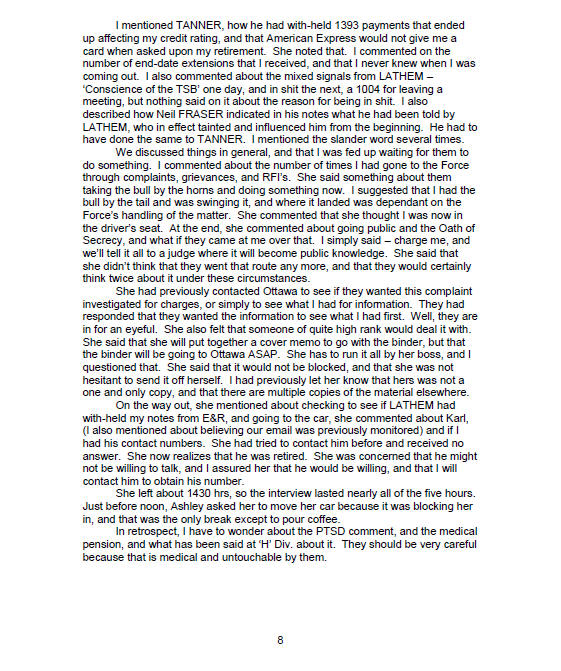 I mentioned TANNER, how he had with-held 1393 payments that ended up affecting my credit rating, and that American Express would not give me a card when asked upon my retirement. She noted that. I commented on the number of end-date extensions that I received, and that I never knew when I was coming out. I also commented about the mixed signals from LATHEM – 'Conscience of the TSB' one day, and in shit the next, a 1004 for leaving a meeting, but nothing said on it about the reason for being in shit. I also described how Neil FRASER indicated in his notes what he had been told by LATHEM, who in effect tainted and influenced him from the beginning. He had to have done the same to TANNER. I mentioned the slander word several times.

We discussed things in general, and that I was fed up waiting for them to do something. I commented about the number of times I had gone to the Force through complaints, grievances, and RFI's. She said something about them taking the bull by the horns and doing something now. I suggested that I had the bull by the tail and was swinging it, and where it landed was dependant on the Force's handling of the matter. She commented that she thought I was now in the driver's seat. At the end, she commented about going public and the Oath of Secrecy, and what if they came at me over that. I simply said – charge me, and we'll tell it all to a judge where it will become public knowledge. She said that she didn't think that they went that route any more, and that they would certainly think twice about it under these circumstances.

She had previously contacted Ottawa to see if they wanted this complaint investigated for charges, or simply to see what I had for information. They had responded that they wanted the information to see what I had first. Well, they are in for an eyeful. She also felt that someone of quite high rank would deal it with. She said that she will put together a cover memo to go with the binder, but that the binder will be going to Ottawa ASAP. She has to run it all by her boss, and I questioned that. She said that it would not be blocked, and that she was not hesitant to send it off herself. I had previously let her know that hers was not a one and only copy, and that there are multiple copies of the material elsewhere.

On the way out, she mentioned about checking to see if LATHEM had with-held my notes from E&R, and going to the car, she commented about Karl, (I also mentioned about believing our email was previously monitored) and if I had his contact numbers. She had tried to contact him before and received no answer. She now realizes that he was retired. She was concerned that he might not be willing to talk, and I assured her that he would be willing, and that I will contact him to obtain his number.

She left about 1430 hrs, so the interview lasted nearly all of the five hours. Just before noon, Ashley asked her to move her car because it was blocking her in, and that was the only break except to pour coffee.

In retrospect, I have to wonder about the PTSD comment, and the medical pension, and what has been said at 'H' Div. about it. They should be very careful because that is medical and untouchable by them.

8